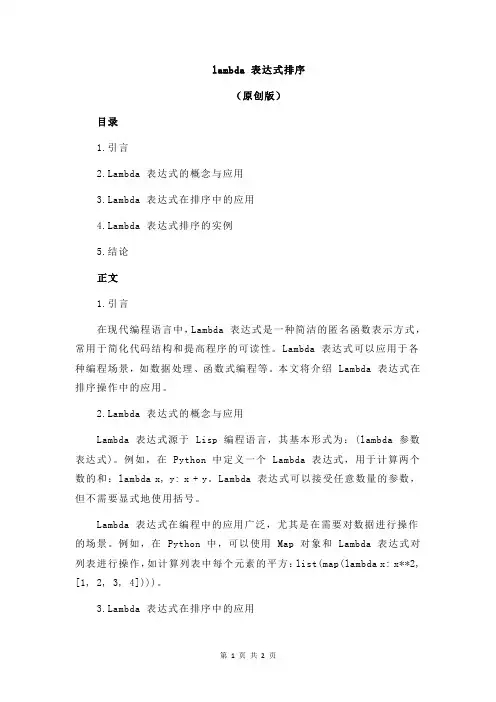 lambda 表达式排序

（原创版）

目录

1.引言

2.Lambda 表达式的概念与应用

3.Lambda 表达式在排序中的应用

4.Lambda 表达式排序的实例

5.结论

正文

1.引言

在现代编程语言中，Lambda 表达式是一种简洁的匿名函数表示方式，常用于简化代码结构和提高程序的可读性。Lambda 表达式可以应用于各种编程场景，如数据处理、函数式编程等。本文将介绍 Lambda 表达式在排序操作中的应用。

2.Lambda 表达式的概念与应用

Lambda 表达式源于 Lisp 编程语言，其基本形式为：(lambda 参数 表达式)。例如，在 Python 中定义一个 Lambda 表达式，用于计算两个数的和：lambda x, y: x + y。Lambda 表达式可以接受任意数量的参数，但不需要显式地使用括号。

Lambda 表达式在编程中的应用广泛，尤其是在需要对数据进行操作的场景。例如，在 Python 中，可以使用 Map 对象和 Lambda 表达式对列表进行操作，如计算列表中每个元素的平方：list(map(lambda x: x**2, [1, 2, 3, 4]))。

3.Lambda 表达式在排序中的应用

第 1 页 共 2 页